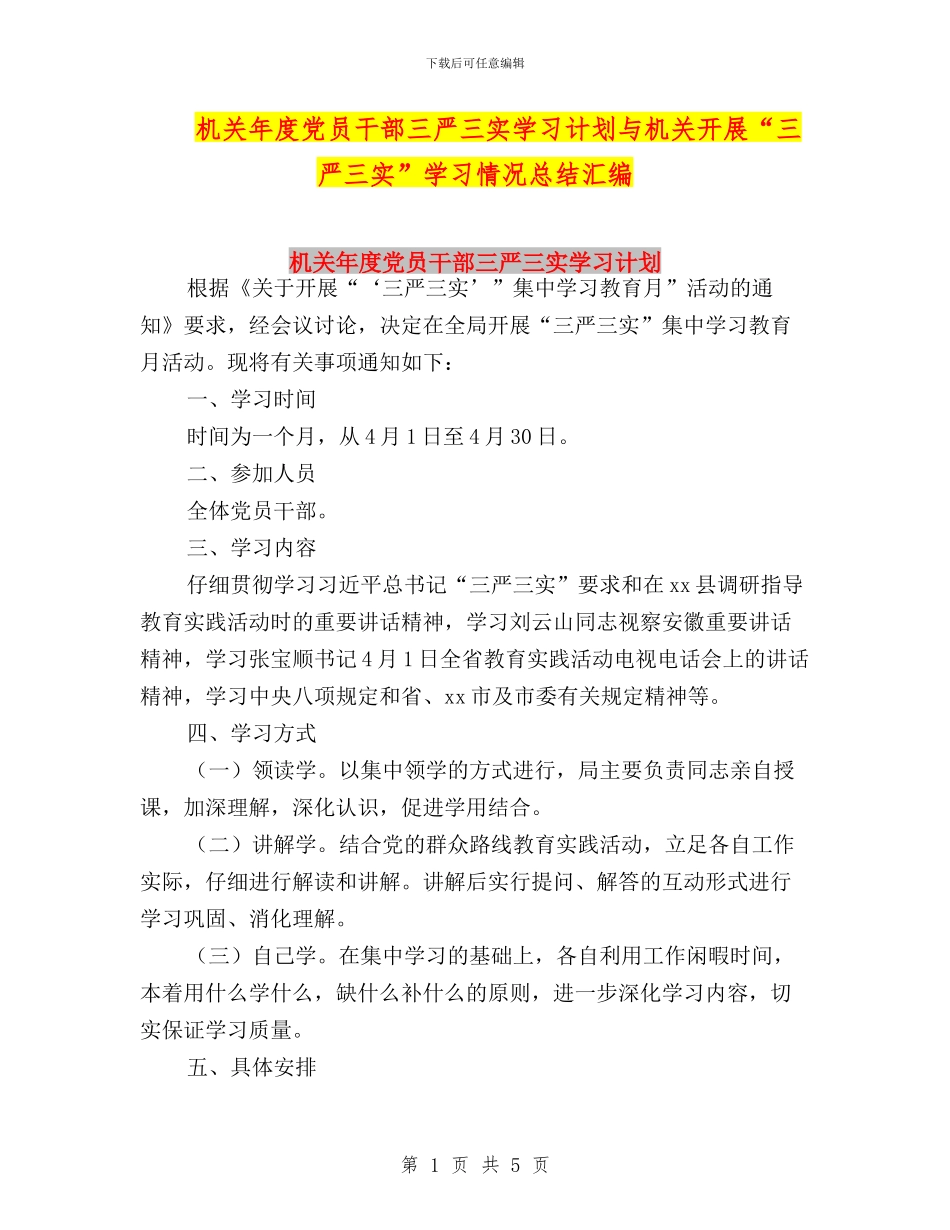 下载后可任意编辑

机关年度党员干部三严三实学习计划与机关开展“三严三实”学习情况总结汇编

机关年度党员干部三严三实学习计划

根据《关于开展“‘三严三实’”集中学习教育月”活动的通知》要求，经会议讨论，决定在全局开展“三严三实”集中学习教育月活动。现将有关事项通知如下：

一、学习时间

时间为一个月，从4月1日至4月30日。

二、参加人员

全体党员干部。

三、学习内容

仔细贯彻学习习近平总书记“三严三实”要求和在xx县调研指导教育实践活动时的重要讲话精神，学习刘云山同志视察安徽重要讲话精神，学习张宝顺书记4月1日全省教育实践活动电视电话会上的讲话精神，学习中央八项规定和省、xx市及市委有关规定精神等。

四、学习方式

（一）领读学。以集中领学的方式进行，局主要负责同志亲自授课，加深理解，深化认识，促进学用结合。

（二）讲解学。结合党的群众路线教育实践活动，立足各自工作实际，仔细进行解读和讲解。讲解后实行提问、解答的互动形式进行学习巩固、消化理解。

（三）自己学。在集中学习的基础上，各自利用工作闲暇时间，本着用什么学什么，缺什么补什么的原则，进一步深化学习内容，切实保证学习质量。

五、具体安排

第 1 页 共 5 页